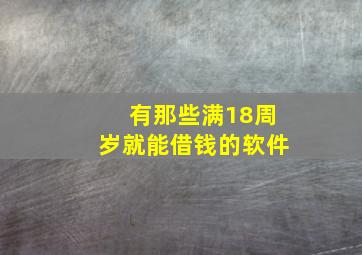 有那些满18周岁就能借钱的软件